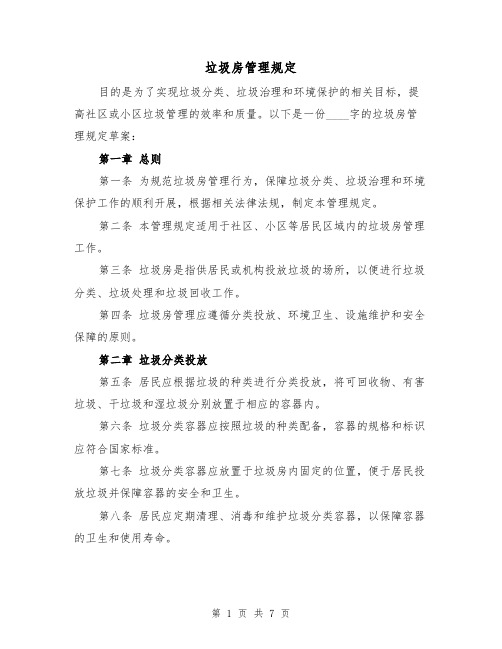 垃圾房管理规定

目的是为了实现垃圾分类、垃圾治理和环境保护的相关目标，提高社区或小区垃圾管理的效率和质量。以下是一份____字的垃圾房管理规定草案：

第一章 总则

第一条 为规范垃圾房管理行为，保障垃圾分类、垃圾治理和环境保护工作的顺利开展，根据相关法律法规，制定本管理规定。

第二条 本管理规定适用于社区、小区等居民区域内的垃圾房管理工作。

第三条 垃圾房是指供居民或机构投放垃圾的场所，以便进行垃圾分类、垃圾处理和垃圾回收工作。

第四条 垃圾房管理应遵循分类投放、环境卫生、设施维护和安全保障的原则。

第二章 垃圾分类投放

第五条 居民应根据垃圾的种类进行分类投放，将可回收物、有害垃圾、干垃圾和湿垃圾分别放置于相应的容器内。

第六条 垃圾分类容器应按照垃圾的种类配备，容器的规格和标识应符合国家标准。

第七条 垃圾分类容器应放置于垃圾房内固定的位置，便于居民投放垃圾并保障容器的安全和卫生。

第八条 居民应定期清理、消毒和维护垃圾分类容器，以保障容器的卫生和使用寿命。

第 1 页 共 7 页